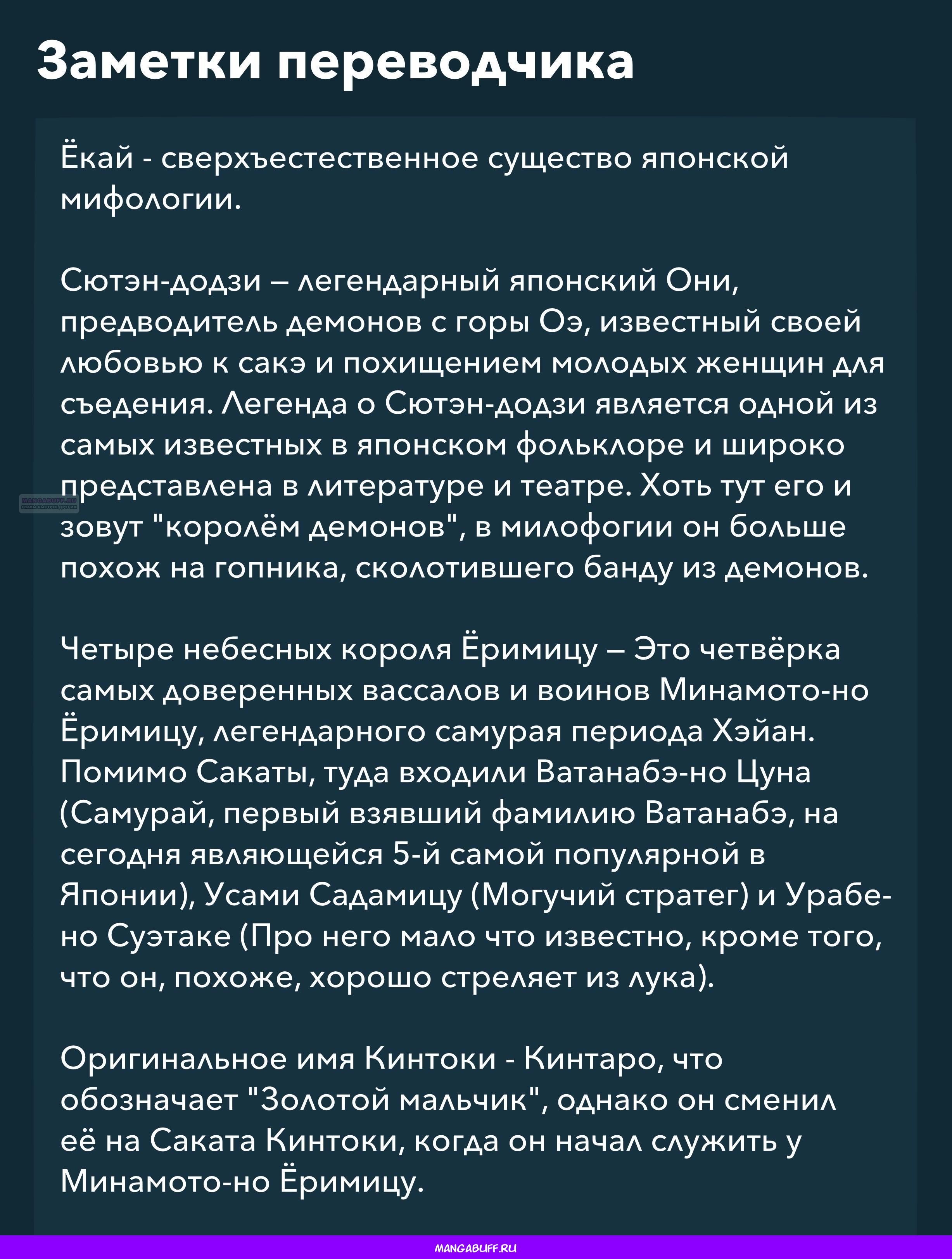 Заметки переводчика

Ёкай - сверхъестественное существо японской мифологии.

Сютэн-додзи – легендарный японский Они, предводитель демонов с горы Оэ, известный своей любовью к сакэ и похищением молодых женщин для съедения. Легенда о Сютэн-додзи является одной из самых известных в японском фольклоре и широко представлена в литературе и театре. Хоть тут его и зовут "королём демонов", в милофогии он больше похож на гопника, сколотившего банду из демонов.

Четыре небесных короля Ёримицу – Это четвёрка самых доверенных вассалов и воинов Минамото-но Ёримицу, легендарного самурая периода Хэйан. Помимо Сакаты, туда входили Ватанабэ-но Цуна (Самурай, первый взявший фамилию Ватанабэ, на сегодня являющейся 5-й самой популярной в Японии), Усами Садамицу (Могучий стратег) и Урабе-но Суэтаке (Про него мало что известно, кроме того, что он, похоже, хорошо стреляет из лука).

Оригинальное имя Кинтоки - Кинтаро, что обозначает "Золотой мальчик", однако он сменил её на Саката Кинтоки, когда он начал служить у Минамото-но Ёримицу.

MANGABUFF.RU

MANGABUFF.RU